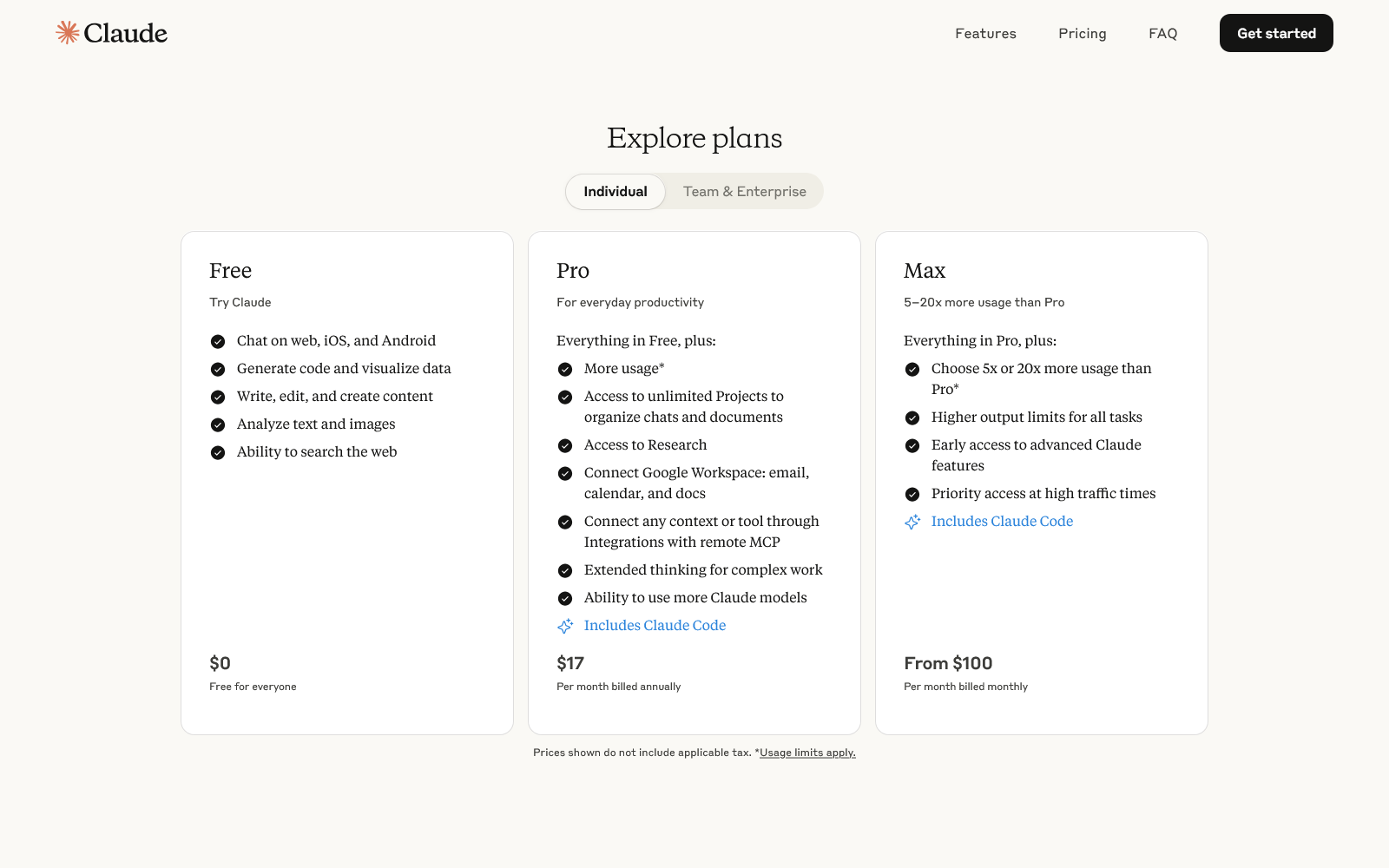 Claude

Features Pricing FAQ Get started

Explore plans

Individual Team & Enterprise

Free

Try Claude

Chat on web, iOS, and Android
Generate code and visualize data
Write, edit, and create content
Analyze text and images
Ability to search the web

$0
Free for everyone

Pro

For everyday productivity

Everything in Free, plus:

More usage*
Access to unlimited Projects to organize chats and documents
Access to Research
Connect Google Workspace: email, calendar, and docs
Connect any context or tool through Integrations with remote MCP
Extended thinking for complex work
Ability to use more Claude models
Includes Claude Code

$17
Per month billed annually

Max

5–20x more usage than Pro

Everything in Pro, plus:

Choose 5x or 20x more usage than Pro*
Higher output limits for all tasks
Early access to advanced Claude features
Priority access at high traffic times
Includes Claude Code

From $100
Per month billed monthly

Prices shown do not include applicable tax. *Usage limits apply.